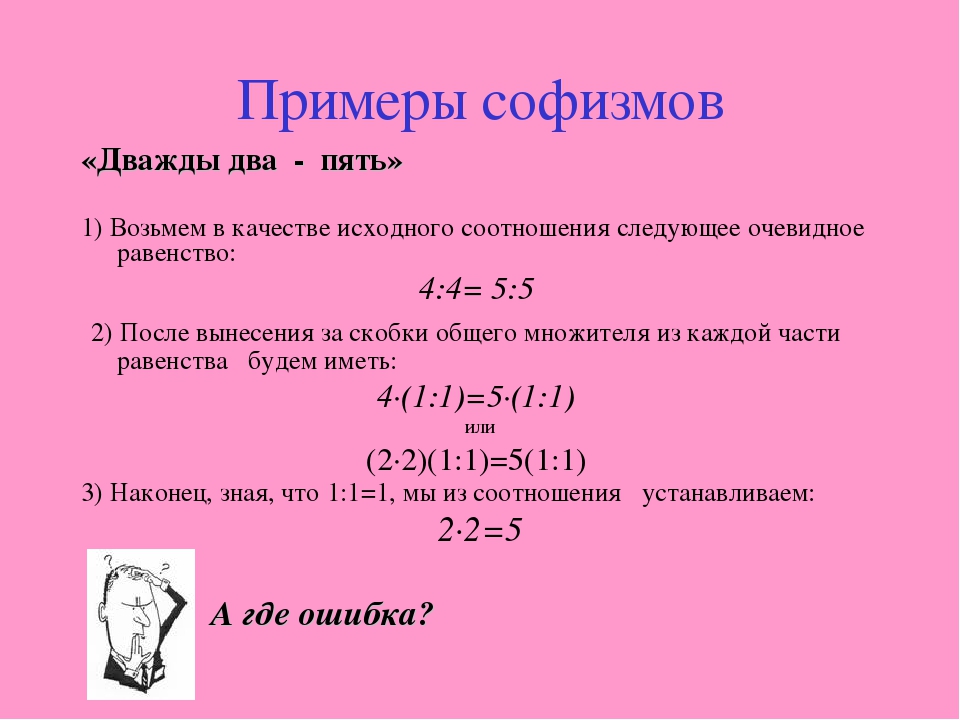 Примеры софизмов

«Дважды два - пять»

1) Возьмем в качестве исходного соотношения следующее очевидное равенство:

$4:4= 5:5$

2) После вынесения за скобки общего множителя из каждой части равенства будем иметь:

$4\cdot(1:1)=5\cdot(1:1)$

или

$(2\cdot2)(1:1)=5(1:1)$

3) Наконец, зная, что 1:1=1, мы из соотношения устанавливаем:

$2\cdot2=5$

А где ошибка?